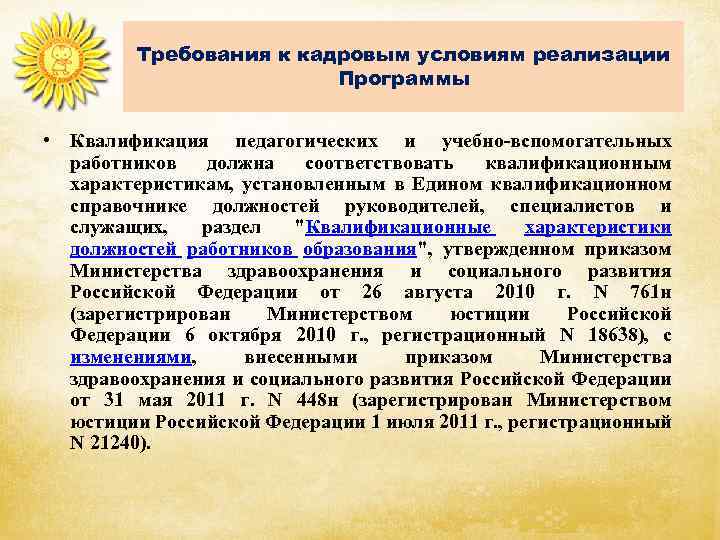 Требования к кадровым условиям реализации Программы

• Квалификация педагогических и учебно-вспомогательных работников должна соответствовать квалификационным характеристикам, установленным в Едином квалификационном справочнике должностей руководителей, специалистов и служащих, раздел "Квалификационные характеристики должностей работников образования", утвержденном приказом Министерства здравоохранения и социального развития Российской Федерации от 26 августа 2010 г. N 761н (зарегистрирован Министерством юстиции Российской Федерации 6 октября 2010 г., регистрационный N 18638), с изменениями, внесенными приказом Министерства здравоохранения и социального развития Российской Федерации от 31 мая 2011 г. N 448н (зарегистрирован Министерством юстиции Российской Федерации 1 июля 2011 г., регистрационный N 21240).